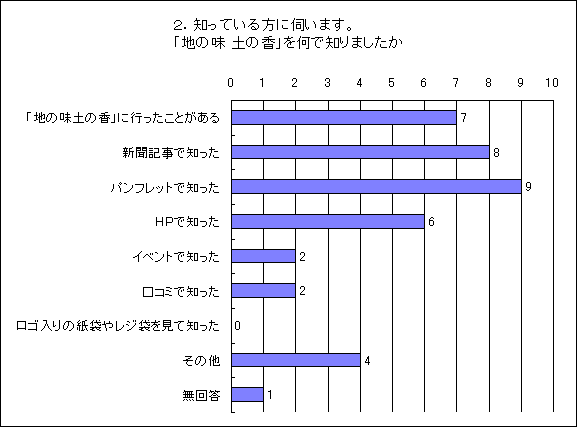 2. 知っている方に伺います。
「地の味 土の香」を何で知りましたか

0 1 2 3 4 5 6 7 8 9 10

「地の味土の香」に行ったことがある 7
新聞記事で知った 8
パンフレットで知った 9
HPで知った 6
イベントで知った 2
口コミで知った 2
ロゴ入りの紙袋やレジ袋を見て知った 0
その他 4
無回答 1